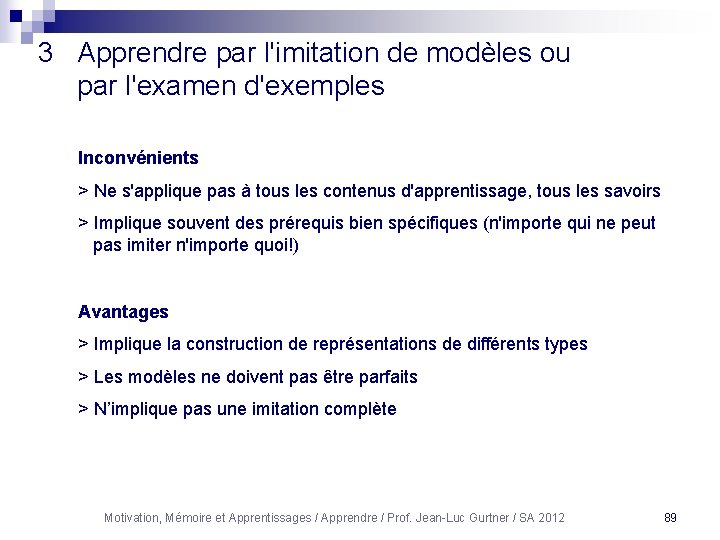 3 Apprendre par l'imitation de modèles ou par l'examen d'exemples

Inconvénients

> Ne s'applique pas à tous les contenus d'apprentissage, tous les savoirs

> Implique souvent des prérequis bien spécifiques (n'importe qui ne peut pas imiter n'importe quoi!)

Avantages

> Implique la construction de représentations de différents types

> Les modèles ne doivent pas être parfaits

> N'implique pas une imitation complète

Motivation, Mémoire et Apprentissages / Apprendre / Prof. Jean-Luc Gurtner / SA 2012

89